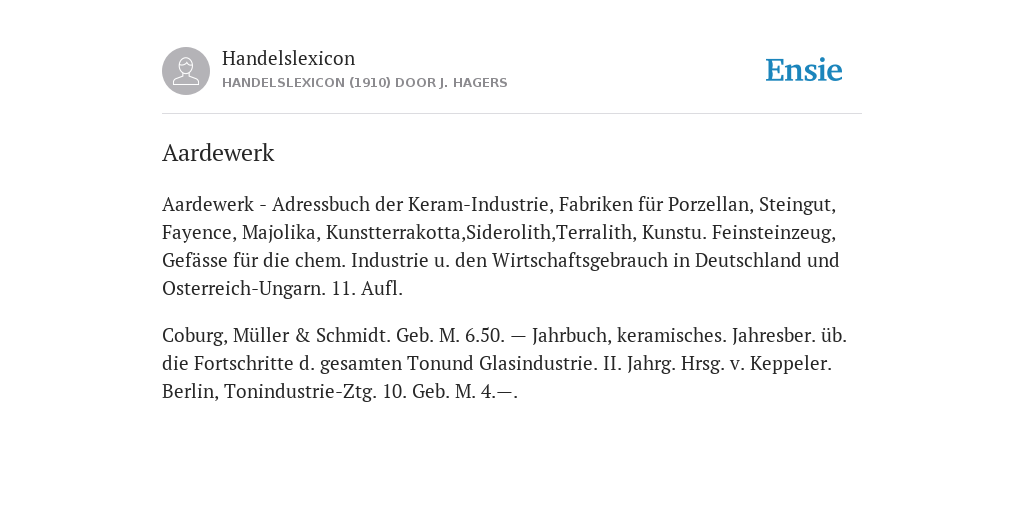 Handelslexicon
HANDELSLEXICON (1910) DOOR J. HAGERS

Ensie

Aardewerk

Aardewerk - Adressbuch der Keram-Industrie, Fabriken für Porzellan, Steingut, Fayence, Majolika, Kunstterrakotta,Siderolith,Terralith, Kunstu. Feinsteinzeug, Gefässe für die chem. Industrie u. den Wirtschaftsgebrauch in Deutschland und Osterreich-Ungarn. 11. Aufl.

Coburg, Müller & Schmidt. Geb. M. 6.50. — Jahrbuch, keramisches. Jahresber. üb. die Fortschritte d. gesamten Tonund Glasindustrie. II. Jahrg. Hrsg. v. Keppeler. Berlin, Tonindustrie-Ztg. 10. Geb. M. 4.—.